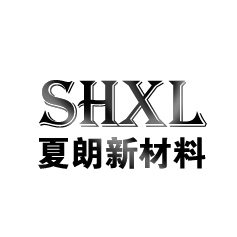 SHXL
夏朗新材料